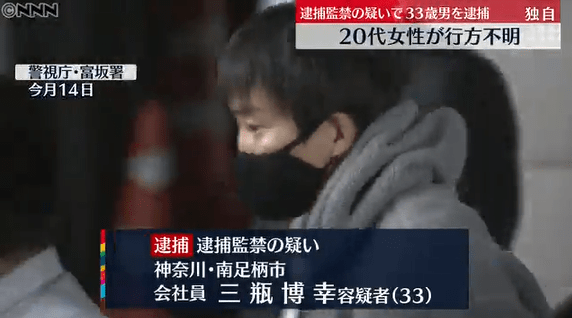 ©NNN

逮捕監禁の疑いで33歳男を逮捕 独自
20代女性が行方不明

警視庁・富坂署
今月14日

逮捕 逮捕監禁の疑い
神奈川・南足柄市
会社員 三瓶博幸容疑者(33)